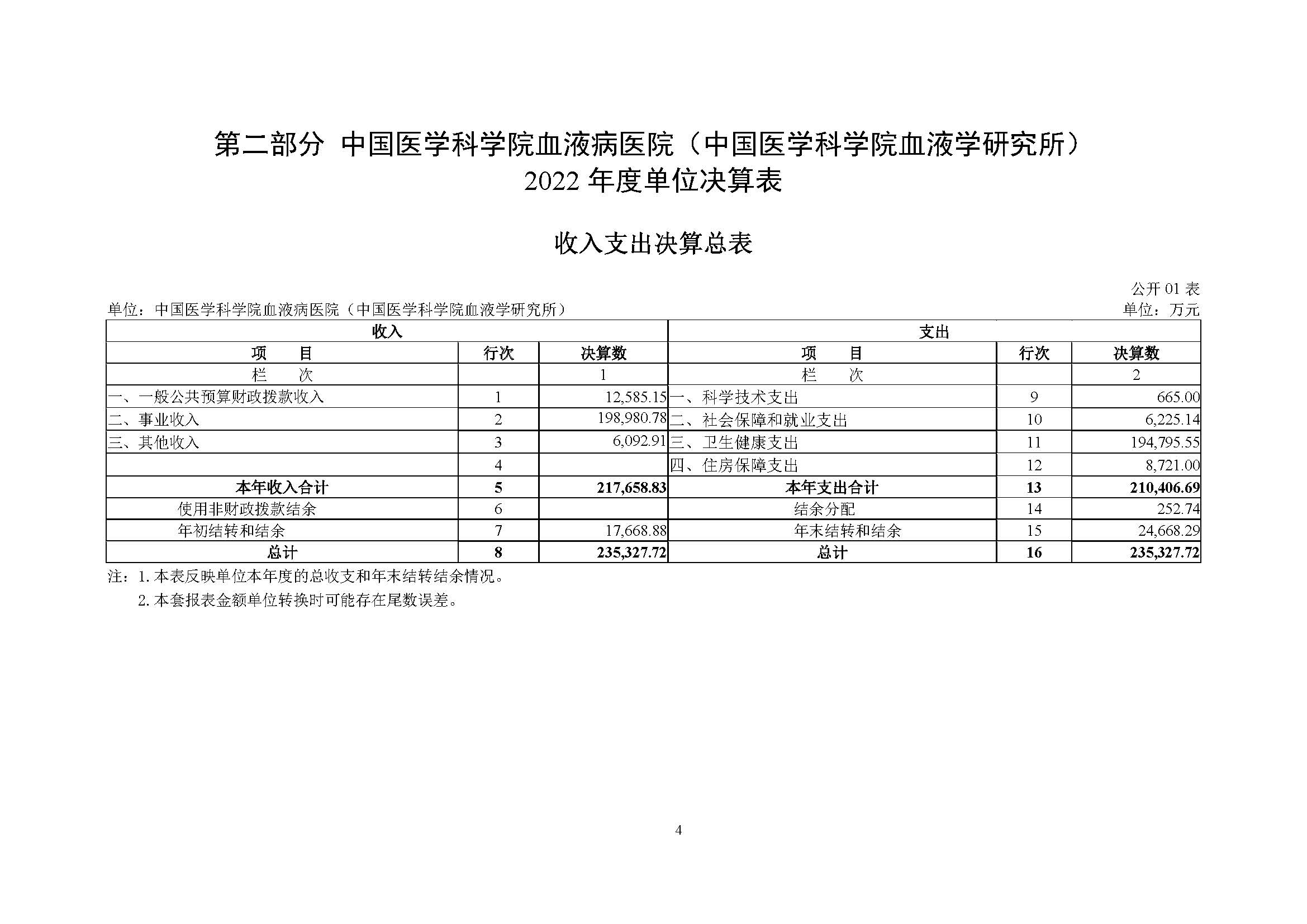 第二部分 中国医学科学院血液病医院（中国医学科学院血液学研究所）
2022 年度单位决算表

收入支出决算总表

公开 01 表

单位：中国医学科学院血液病医院（中国医学科学院血液学研究所）

单位：万元

| 收入 | | | 支出 | | |
|---|---|---|---|---|---|
| 项 目 | 行次 | 决算数 | 项 目 | 行次 | 决算数 |
| 栏 次 | | 1 | 栏 次 | | 2 |
| 一、一般公共预算财政拨款收入 | 1 | 12,585.15 | 一、科学技术支出 | 9 | 665.00 |
| 二、事业收入 | 2 | 198,980.78 | 二、社会保障和就业支出 | 10 | 6,225.14 |
| 三、其他收入 | 3 | 6,092.91 | 三、卫生健康支出 | 11 | 194,795.55 |
| | 4 | | 四、住房保障支出 | 12 | 8,721.00 |
| 本年收入合计 | 5 | 217,658.83 | 本年支出合计 | 13 | 210,406.69 |
| 使用非财政拨款结余 | 6 | | 结余分配 | 14 | 252.74 |
| 年初结转和结余 | 7 | 17,668.88 | 年末结转和结余 | 15 | 24,668.29 |
| 总计 | 8 | 235,327.72 | 总计 | 16 | 235,327.72 |

注：1. 本表反映单位本年度的总收支和年末结转结余情况。
2. 本套报表金额单位转换时可能存在尾数误差。

4